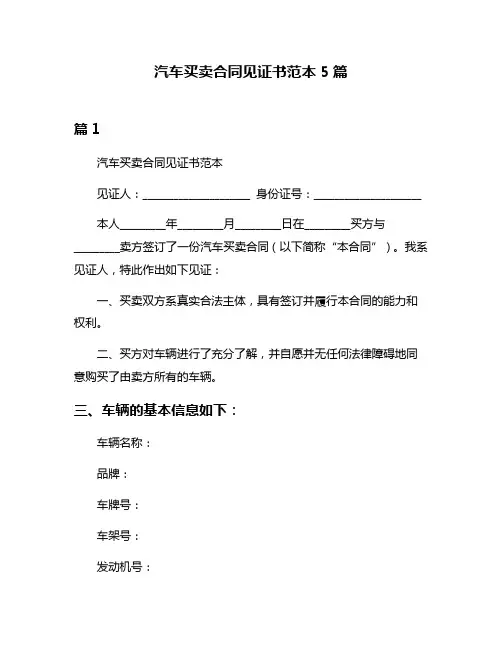 汽车买卖合同见证书范本 5 篇

篇 1

汽车买卖合同见证书范本

见证人：____________________ 身份证号：____________________

本人________年________月________日在________买方与________卖方签订了一份汽车买卖合同（以下简称“本合同”）。我系见证人，特此作出如下见证：

一、买卖双方系真实合法主体，具有签订并履行本合同的能力和权利。

二、买方对车辆进行了充分了解，并自愿并无任何法律障碍地同意购买了由卖方所有的车辆。

三、车辆的基本信息如下：

车辆名称：

品牌：

车牌号：

车架号：

发动机号：